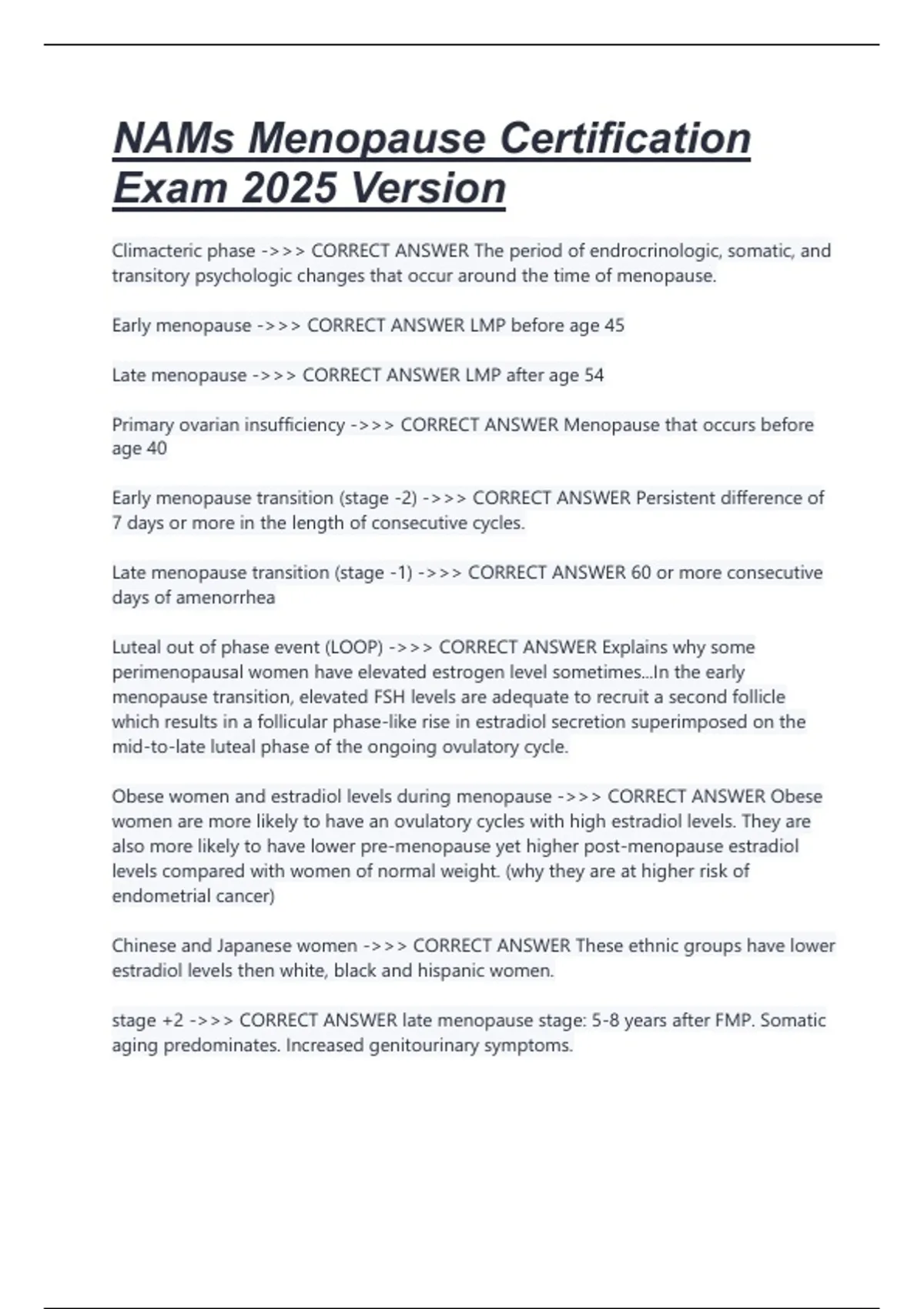 NAMs Menopause Certification Exam 2025 Version

Climacteric phase ->>> CORRECT ANSWER The period of endrocrinologic, somatic, and transitory psychologic changes that occur around the time of menopause.

Early menopause ->>> CORRECT ANSWER LMP before age 45

Late menopause ->>> CORRECT ANSWER LMP after age 54

Primary ovarian insufficiency ->>> CORRECT ANSWER Menopause that occurs before age 40

Early menopause transition (stage -2) ->>> CORRECT ANSWER Persistent difference of 7 days or more in the length of consecutive cycles.

Late menopause transition (stage -1) ->>> CORRECT ANSWER 60 or more consecutive days of amenorrhea

Luteal out of phase event (LOOP) ->>> CORRECT ANSWER Explains why some perimenopausal women have elevated estrogen level sometimes...In the early menopause transition, elevated FSH levels are adequate to recruit a second follicle which results in a follicular phase-like rise in estradiol secretion superimposed on the mid-to-late luteal phase of the ongoing ovulatory cycle.

Obese women and estradiol levels during menopause ->>> CORRECT ANSWER Obese women are more likely to have an ovulatory cycles with high estradiol levels. They are also more likely to have lower pre-menopause yet higher post-menopause estradiol levels compared with women of normal weight. (why they are at higher risk of endometrial cancer)

Chinese and Japanese women ->>> CORRECT ANSWER These ethnic groups have lower estradiol levels then white, black and hispanic women.

stage +2 ->>> CORRECT ANSWER late menopause stage: 5-8 years after FMP. Somatic aging predominates. Increased genitourinary symptoms.